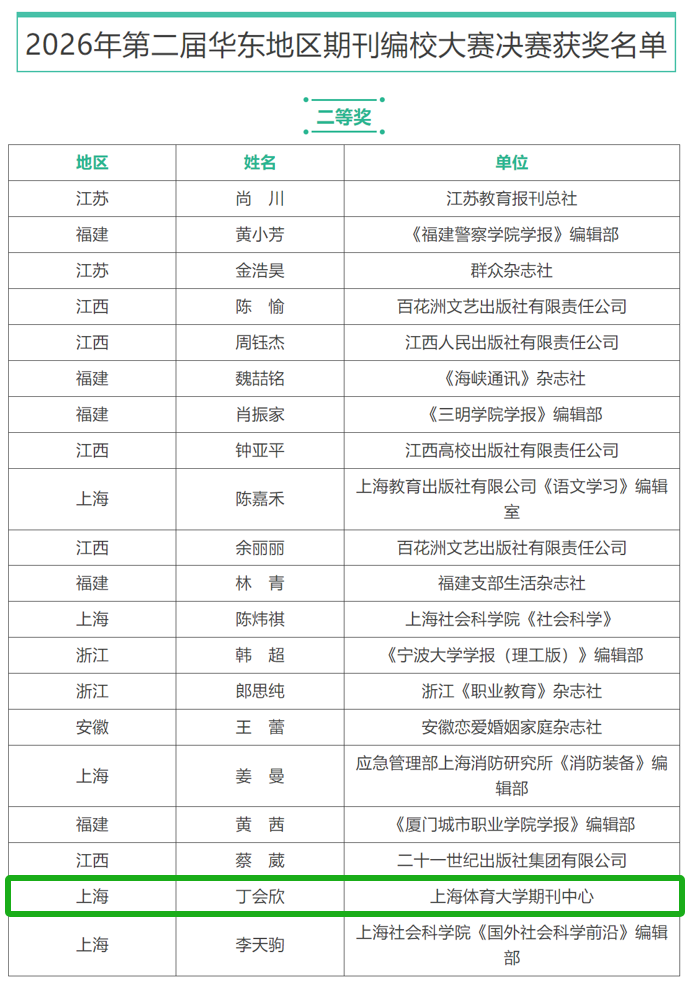 2026年第二届华东地区期刊编校大赛决赛获奖名单

二等奖

| 地区 | 姓名 | 单位 |
|---|---|---|
| 江苏 | 尚 川 | 江苏教育报刊总社 |
| 福建 | 黄小芳 | 《福建警察学院学报》编辑部 |
| 江苏 | 金浩昊 | 群众杂志社 |
| 江西 | 陈 愉 | 百花洲文艺出版社有限责任公司 |
| 江西 | 周钰杰 | 江西人民出版社有限责任公司 |
| 福建 | 魏喆铭 | 《海峡通讯》杂志社 |
| 福建 | 肖振家 | 《三明学院学报》编辑部 |
| 江西 | 钟亚平 | 江西高校出版社有限责任公司 |
| 上海 | 陈嘉禾 | 上海教育出版社有限公司《语文学习》编辑室 |
| 江西 | 余丽丽 | 百花洲文艺出版社有限责任公司 |
| 福建 | 林 青 | 福建支部生活杂志社 |
| 上海 | 陈炜祺 | 上海社会科学院《社会科学》 |
| 浙江 | 韩 超 | 《宁波大学学报（理工版）》编辑部 |
| 浙江 | 郎思纯 | 浙江《职业教育》杂志社 |
| 安徽 | 王 蕾 | 安徽恋爱婚姻家庭杂志社 |
| 上海 | 姜 曼 | 应急管理部上海消防研究所《消防装备》编辑部 |
| 福建 | 黄 茜 | 《厦门城市职业学院学报》编辑部 |
| 江西 | 蔡 葳 | 二十一世纪出版社集团有限公司 |
| 上海 | 丁会欣 | 上海体育大学期刊中心 |
| 上海 | 李天驹 | 上海社会科学院《国外社会科学前沿》编辑部 |